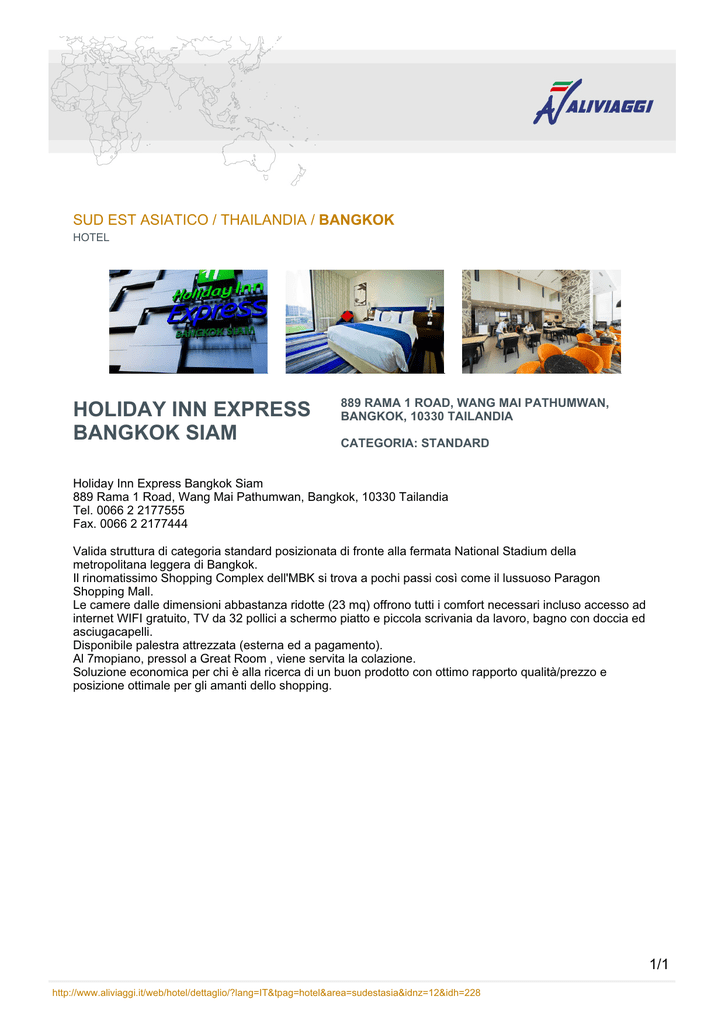 ALIVIAGGI

SUD EST ASIATICO / THAILANDIA / BANGKOK
HOTEL

Holiday Inn Express BANGKOK SIAM

HOLIDAY INN EXPRESS BANGKOK SIAM

889 RAMA 1 ROAD, WANG MAI PATHUMWAN, BANGKOK, 10330 TAILANDIA

CATEGORIA: STANDARD

Holiday Inn Express Bangkok Siam
889 Rama 1 Road, Wang Mai Pathumwan, Bangkok, 10330 Tailandia
Tel. 0066 2 2177555
Fax. 0066 2 2177444

Valida struttura di categoria standard posizionata di fronte alla fermata National Stadium della metropolitana leggera di Bangkok.
Il rinomatissimo Shopping Complex dell'MBK si trova a pochi passi così come il lussuoso Paragon Shopping Mall.
Le camere dalle dimensioni abbastanza ridotte (23 mq) offrono tutti i comfort necessari incluso accesso ad internet WIFI gratuito, TV da 32 pollici a schermo piatto e piccola scrivania da lavoro, bagno con doccia ed asciugacapelli.
Disponibile palestra attrezzata (esterna ed a pagamento).
Al 7mopiano, pressol a Great Room , viene servita la colazione.
Soluzione economica per chi è alla ricerca di un buon prodotto con ottimo rapporto qualità/prezzo e posizione ottimale per gli amanti dello shopping.

1/1

http://www.aliviaggi.it/web/hotel/dettaglio/?lang=IT&tpag=hotel&area=sudestasia&idnz=12&idh=228